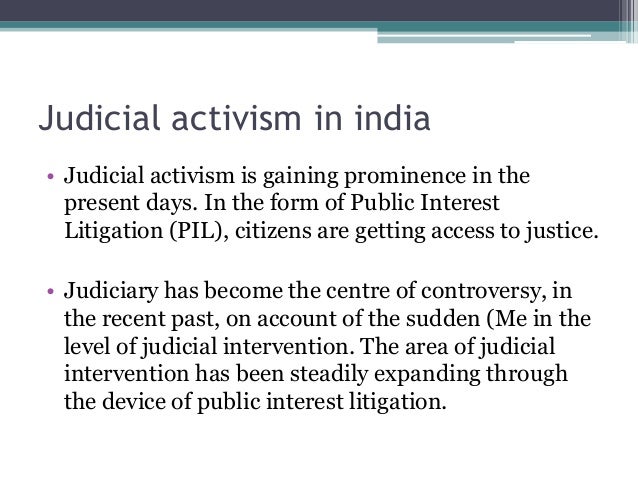 Judicial activism in india

• Judicial activism is gaining prominence in the present days. In the form of Public Interest Litigation (PIL), citizens are getting access to justice.

• Judiciary has become the centre of controversy, in the recent past, on account of the sudden (Me in the level of judicial intervention. The area of judicial intervention has been steadily expanding through the device of public interest litigation.